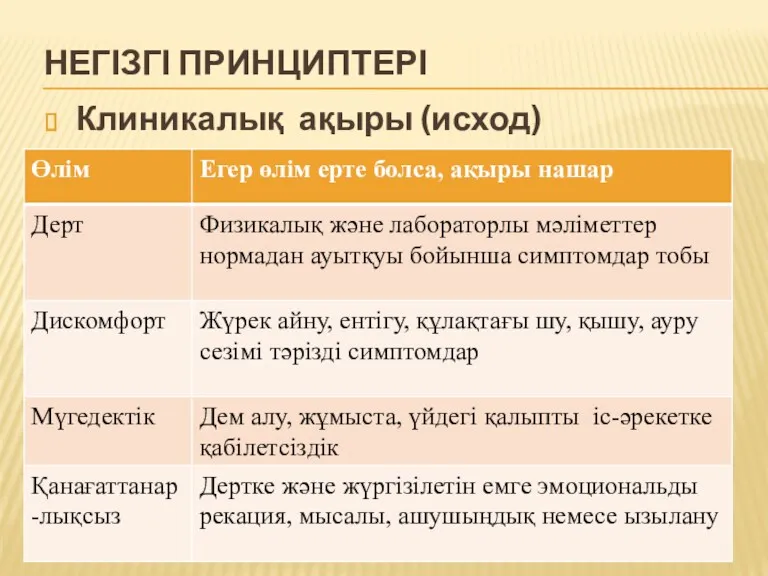 НЕГІЗГІ ПРИНЦИПТЕРІ

Клиникалық ақыры (исход)

| Өлім | Егер өлім ерте болса, ақыры нашар |
|---|---|
| Дерт | Физикалық және лабораторлы мәліметтер нормадан ауытқуы бойынша симптомдар тобы |
| Дискомфорт | Жүрек айну, ентігу, құлақтағы шу, қышу, ауру сезімі тәрізді симптомдар |
| Мүгедектік | Дем алу, жұмыста, үйдегі қалыпты іс-әрекетке қабілетсіздік |
| Қанағаттанар-лықсыз | Дертке және жүргізілетін емге эмоциональды рекация, мысалы, ашушыңдық немесе ызылану |